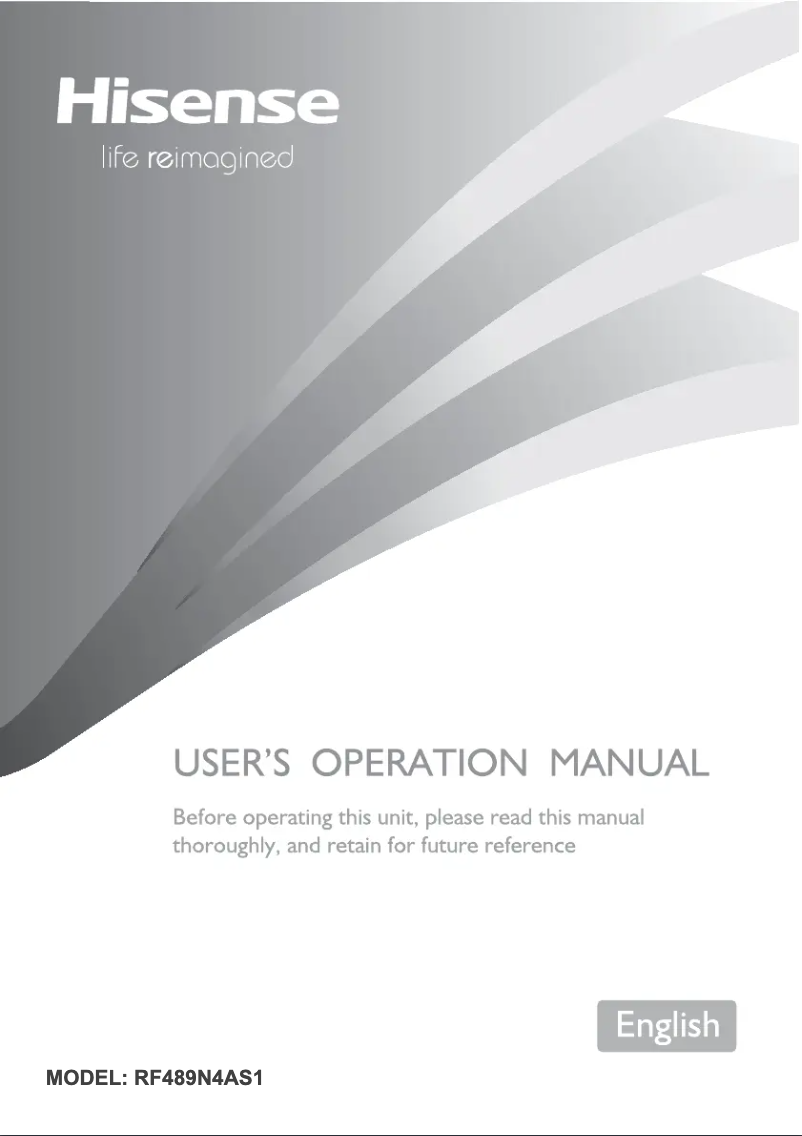 Hisense
life reimagined

USER'S OPERATION MANUAL

Before operating this unit, please read this manual thoroughly, and retain for future reference

English

MODEL: RF489N4AS1